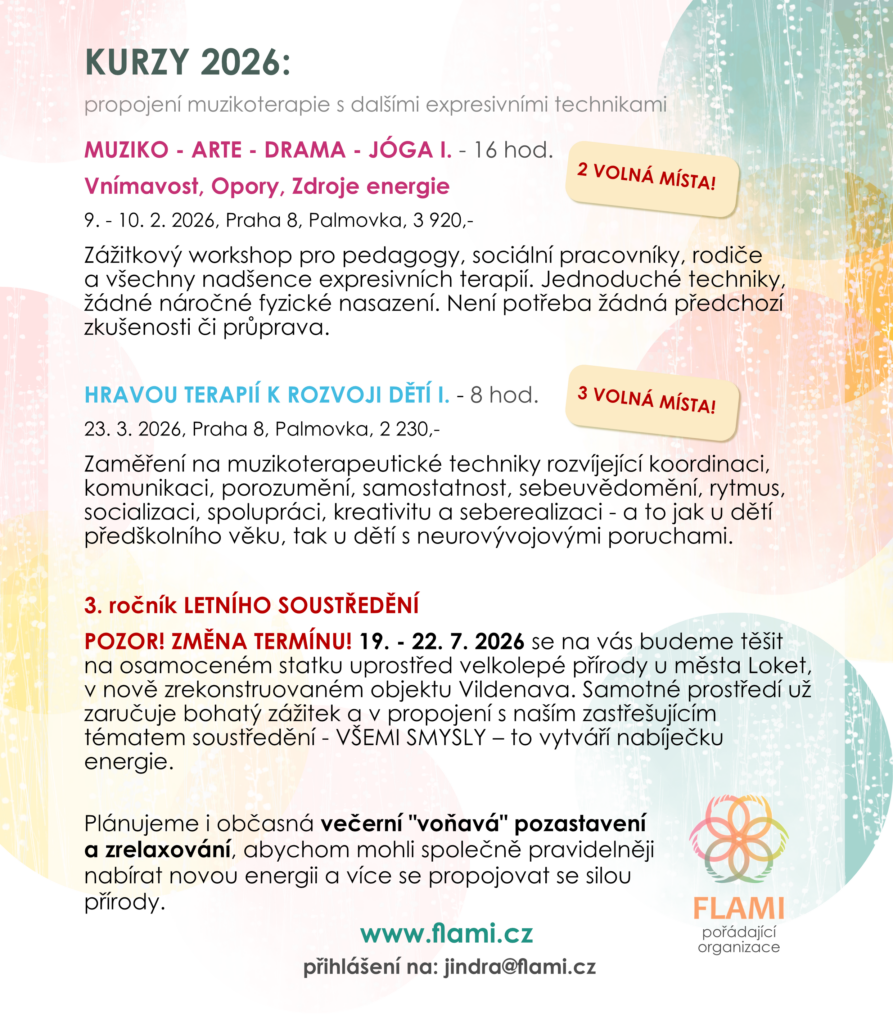 KURZY 2026:

propojení muzikoterapie s dalšími expresivními technikami

MUZIKO - ARTE - DRAMA - JÓGA I. - 16 hod.

2 VOLNÁ MÍSTA!

Vnímavost, Opory, Zdroje energie

9. - 10. 2. 2026, Praha 8, Palmovka, 3 920,-

Zážitkový workshop pro pedagogy, sociální pracovníky, rodiče a všechny nadšence expresivních terapií. Jednoduché techniky, žádné náročné fyzické nasazení. Není potřeba žádná předchozí zkušenosti či průprava.

HRAVOU TERAPIÍ K ROZVOJI DĚTÍ I. - 8 hod.

3 VOLNÁ MÍSTA!

23. 3. 2026, Praha 8, Palmovka, 2 230,-

Zaměření na muzikoterapeutické techniky rozvíjející koordinaci, komunikaci, porozumění, samostatnost, sebeuvědomění, rytmus, socializaci, spolupráci, kreativitu a seberealizaci - a to jak u dětí předškolního věku, tak u dětí s neurovývojovými poruchami.

3. ročník LETNÍHO SOUSTŘEDĚNÍ

POZOR! ZMĚNA TERMÍNU! 19. - 22. 7. 2026 se na vás budeme těšit na osamoceném statku uprostřed velkolepé přírody u města Loket, v nově zrekonstruovaném objektu Vildenava. Samotné prostředí už zaručuje bohatý zážitek a v propojení s naším zastřešujícím tématem soustředění - VŠEMI SMYSLY – to vytváří nabíječku energie.

Plánujeme i občasná večerní "voňavá" pozastavení a zrelaxování, abychom mohli společně pravidelněji nabírat novou energii a více se propojovat se silou přírody.

FLAMI
pořádající
organizace

www.flami.cz

přihlášení na: jindra@flami.cz